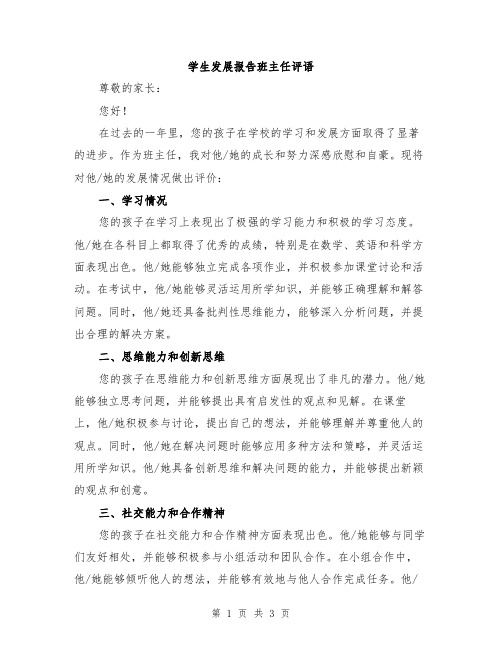 学生发展报告班主任评语

尊敬的家长：

您好！

在过去的一年里，您的孩子在学校的学习和发展方面取得了显著的进步。作为班主任，我对他/她的成长和努力深感欣慰和自豪。现将对他/她的发展情况做出评价：

一、学习情况

您的孩子在学习上表现出了极强的学习能力和积极的学习态度。他/她在各科目上都取得了优秀的成绩，特别是在数学、英语和科学方面表现出色。他/她能够独立完成各项作业，并积极参加课堂讨论和活动。在考试中，他/她能够灵活运用所学知识，并能够正确理解和解答问题。同时，他/她还具备批判性思维能力，能够深入分析问题，并提出合理的解决方案。

二、思维能力和创新思维

您的孩子在思维能力和创新思维方面展现出了非凡的潜力。他/她能够独立思考问题，并能够提出具有启发性的观点和见解。在课堂上，他/她积极参与讨论，提出自己的想法，并能够理解并尊重他人的观点。同时，他/她在解决问题时能够应用多种方法和策略，并灵活运用所学知识。他/她具备创新思维和解决问题的能力，并能够提出新颖的观点和创意。

三、社交能力和合作精神

您的孩子在社交能力和合作精神方面表现出色。他/她能够与同学们友好相处，并能够积极参与小组活动和团队合作。在小组合作中，他/她能够倾听他人的想法，并能够有效地与他人合作完成任务。他/

第 1 页 共 3 页